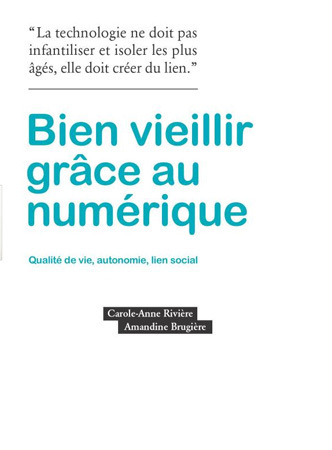 “La technologie ne doit pas infantiliser et isoler les plus âgés, elle doit créer du lien.”

Bien vieillir grâce au numérique

Qualité de vie, autonomie, lien social

Carole-Anne Rivière
Amandine Brugière